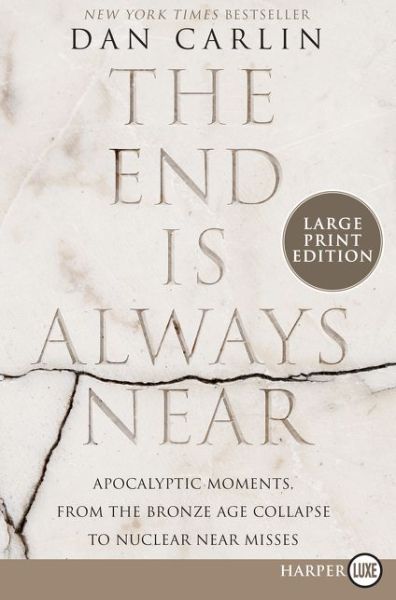 NEW YORK TIMES BESTSELLER

DAN CARLIN

THE END IS ALWAYS NEAR

LARGE PRINT EDITION

APOCALYPTIC MOMENTS, FROM THE BRONZE AGE COLLAPSE TO NUCLEAR NEAR MISSES

HARPER LUXE